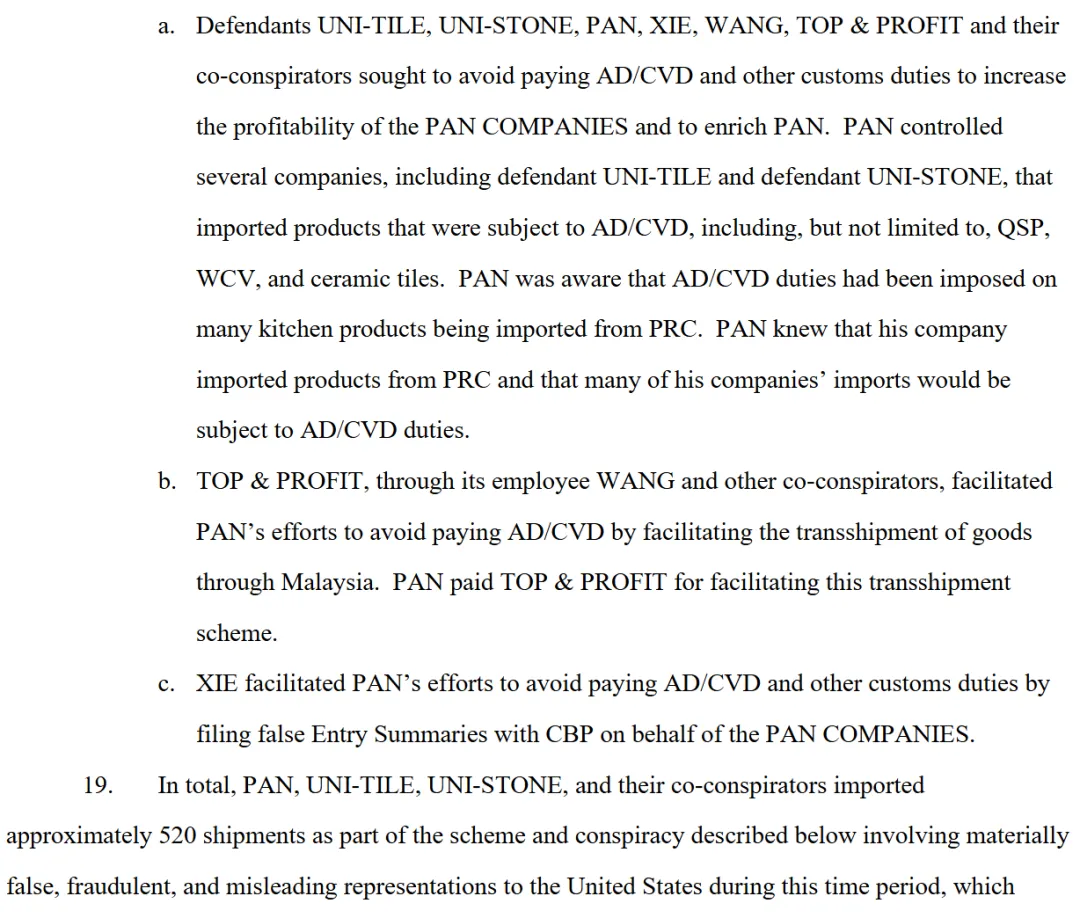 a. Defendants UNI-TILE, UNI-STONE, PAN, XIE, WANG, TOP & PROFIT and their co-conspirators sought to avoid paying AD/CVD and other customs duties to increase the profitability of the PAN COMPANIES and to enrich PAN. PAN controlled several companies, including defendant UNI-TILE and defendant UNI-STONE, that imported products that were subject to AD/CVD, including, but not limited to, QSP, WCV, and ceramic tiles. PAN was aware that AD/CVD duties had been imposed on many kitchen products being imported from PRC. PAN knew that his company imported products from PRC and that many of his companies' imports would be subject to AD/CVD duties.

b. TOP & PROFIT, through its employee WANG and other co-conspirators, facilitated PAN's efforts to avoid paying AD/CVD by facilitating the transshipment of goods through Malaysia. PAN paid TOP & PROFIT for facilitating this transshipment scheme.

c. XIE facilitated PAN's efforts to avoid paying AD/CVD and other customs duties by filing false Entry Summaries with CBP on behalf of the PAN COMPANIES.

19. In total, PAN, UNI-TILE, UNI-STONE, and their co-conspirators imported approximately 520 shipments as part of the scheme and conspiracy described below involving materially false, fraudulent, and misleading representations to the United States during this time period, which